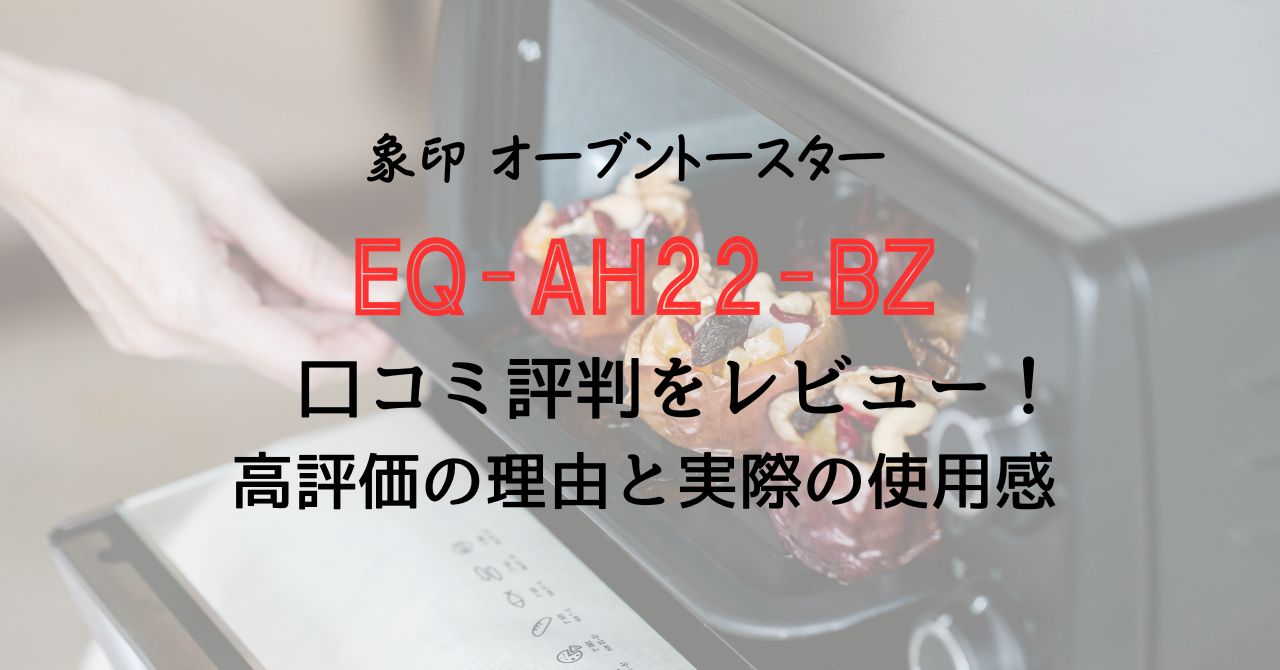 象印 オーブントースター

EQ-AH22-BZ

口コミ評判をレビュー！

高評価の理由と実際の使用感